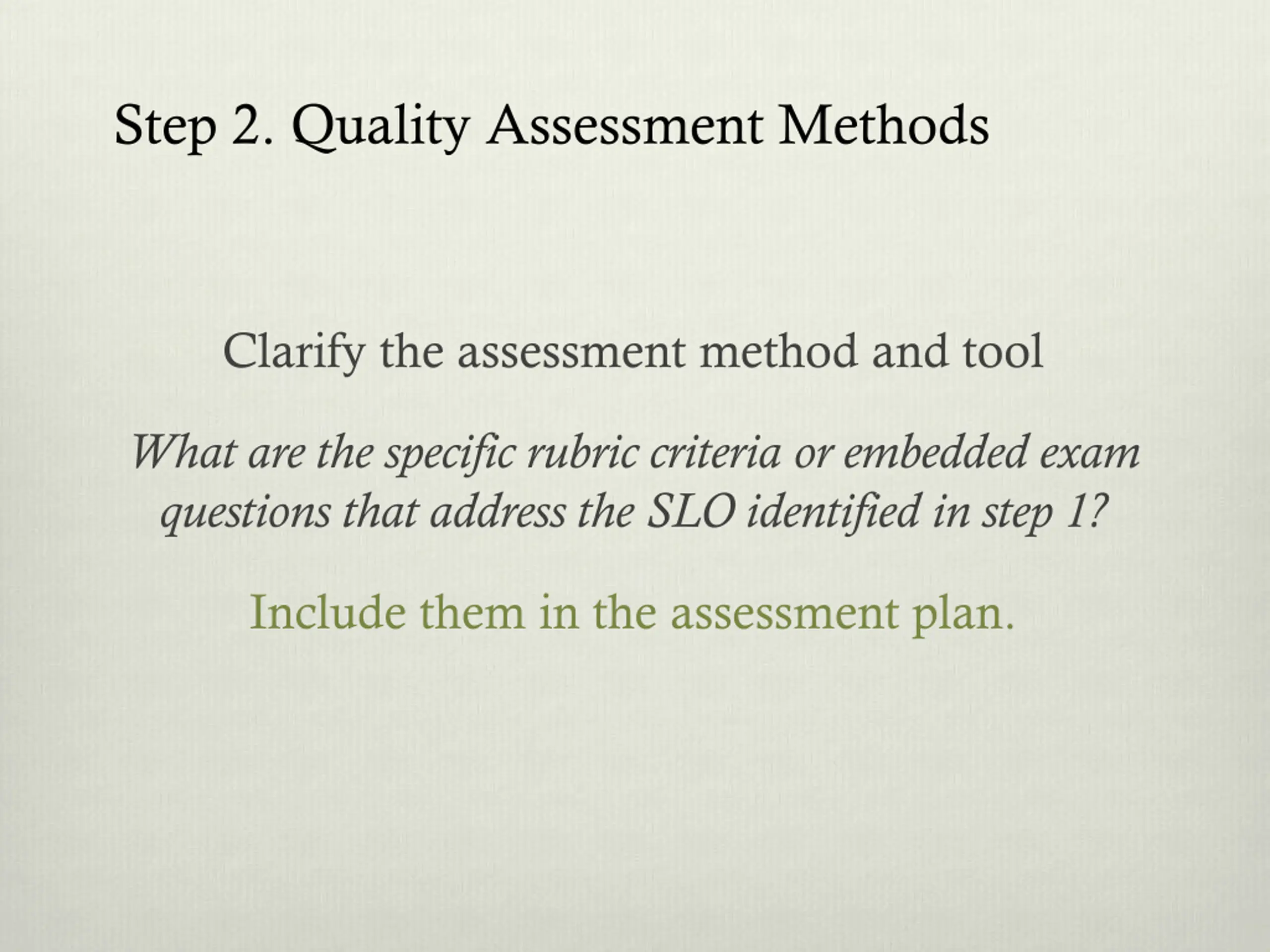 Step 2. Quality Assessment Methods

Clarify the assessment method and tool

What are the specific rubric criteria or embedded exam questions that address the SLO identified in step 1?

Include them in the assessment plan.